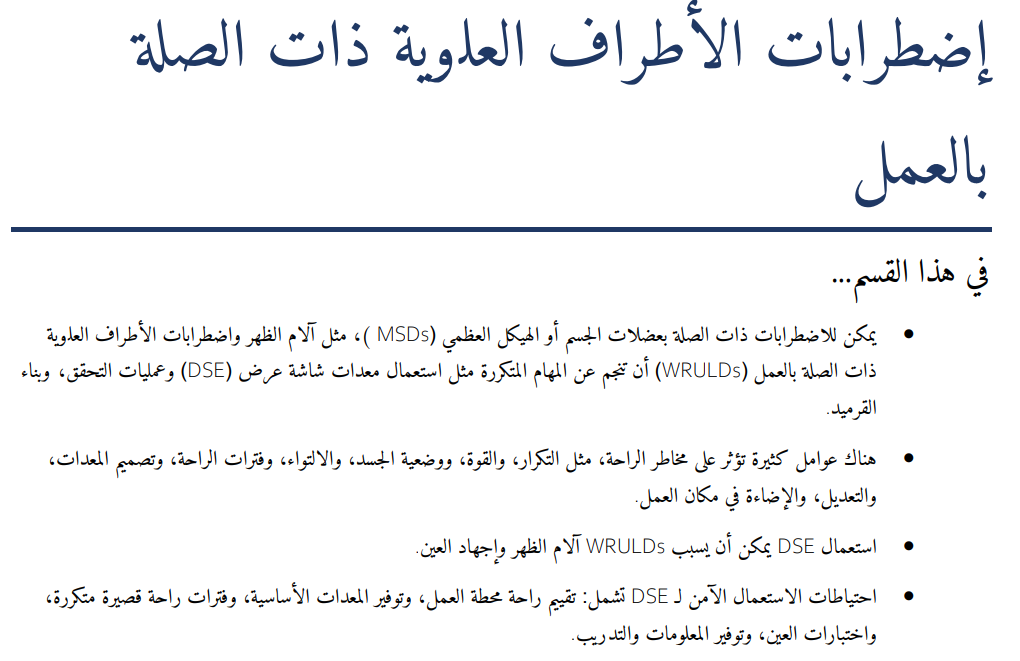 إضطرابات الأطراف العلوية ذات الصلة بالعمل

في هذا القسم...

• يمكن للاضطرابات ذات الصلة بعضلات الجسم أو الهيكل العظمي (MSDs )، مثل آلام الظهر واضطرابات الأطراف العلوية ذات الصلة بالعمل (WRULDs) أن تنجم عن المهام المتكررة مثل استعمال معدات شاشة عرض (DSE) وعمليات التحقق، وبناء القرميد.

• هناك عوامل كثيرة تؤثر على مخاطر الراحة، مثل التكرار، والقوة، ووضعية الجسد، والالتواء، وفترات الراحة، وتصميم المعدات، والتعديل، والإضاءة في مكان العمل.

• استعمال DSE يمكن أن يسبب WRULDs آلام الظهر وإجهاد العين.

• احتياطات الاستعمال الآمن لـ DSE تشمل: تقييم راحة محطة العمل، وتوفير المعدات الأساسية، وفترات راحة قصيرة متكررة، واختبارات العين، وتوفير المعلومات والتدريب.